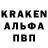 KRAKEN
АЛЬФА
ПВП